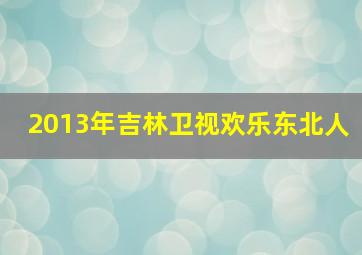 2013年吉林卫视欢乐东北人